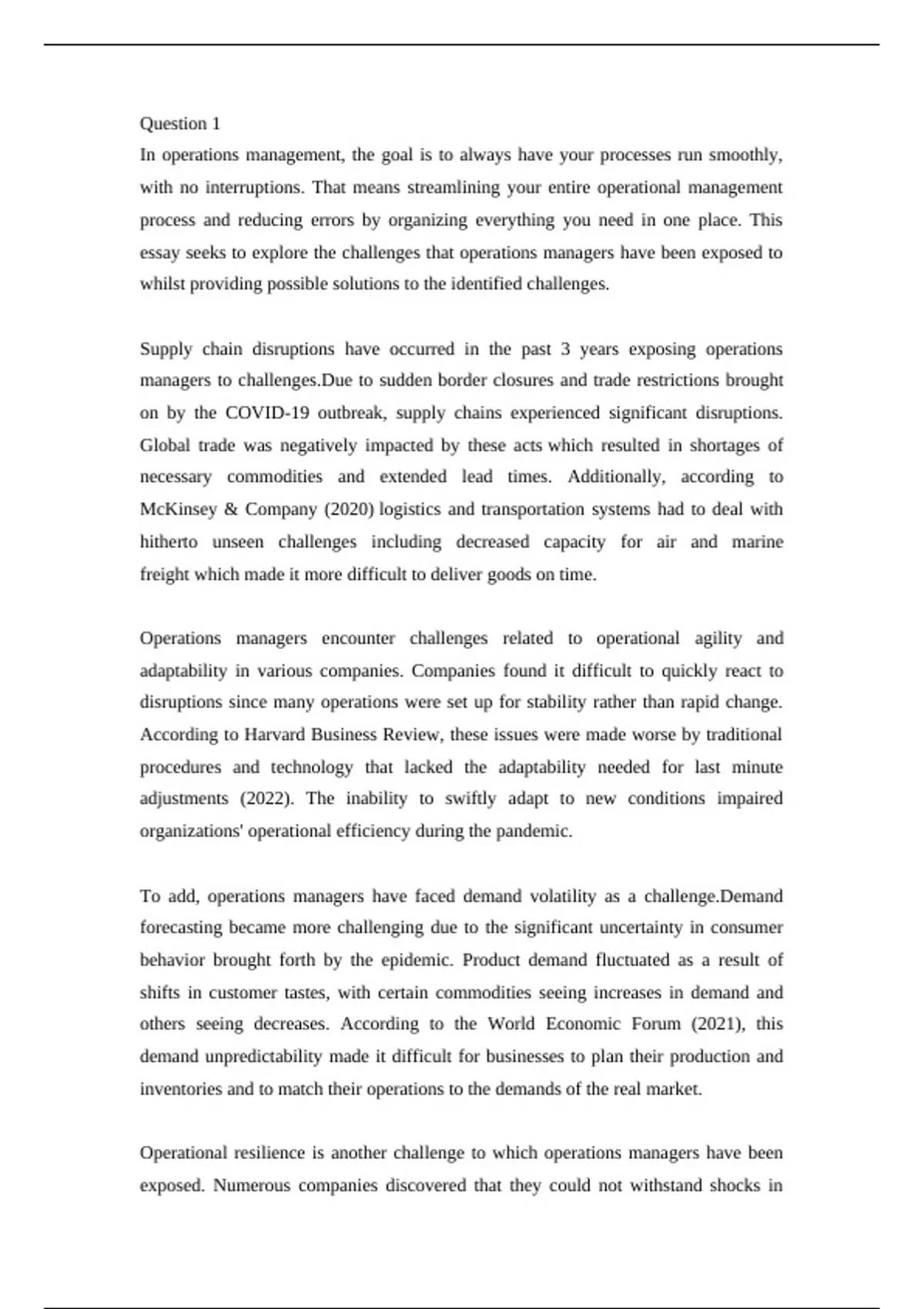 Question 1
In operations management, the goal is to always have your processes run smoothly, with no interruptions. That means streamlining your entire operational management process and reducing errors by organizing everything you need in one place. This essay seeks to explore the challenges that operations managers have been exposed to whilst providing possible solutions to the identified challenges.

Supply chain disruptions have occurred in the past 3 years exposing operations managers to challenges.Due to sudden border closures and trade restrictions brought on by the COVID-19 outbreak, supply chains experienced significant disruptions. Global trade was negatively impacted by these acts which resulted in shortages of necessary commodities and extended lead times. Additionally, according to McKinsey & Company (2020) logistics and transportation systems had to deal with hitherto unseen challenges including decreased capacity for air and marine freight which made it more difficult to deliver goods on time.

Operations managers encounter challenges related to operational agility and adaptability in various companies. Companies found it difficult to quickly react to disruptions since many operations were set up for stability rather than rapid change. According to Harvard Business Review, these issues were made worse by traditional procedures and technology that lacked the adaptability needed for last minute adjustments (2022). The inability to swiftly adapt to new conditions impaired organizations' operational efficiency during the pandemic.

To add, operations managers have faced demand volatility as a challenge.Demand forecasting became more challenging due to the significant uncertainty in consumer behavior brought forth by the epidemic. Product demand fluctuated as a result of shifts in customer tastes, with certain commodities seeing increases in demand and others seeing decreases. According to the World Economic Forum (2021), this demand unpredictability made it difficult for businesses to plan their production and inventories and to match their operations to the demands of the real market.

Operational resilience is another challenge to which operations managers have been exposed. Numerous companies discovered that they could not withstand shocks in